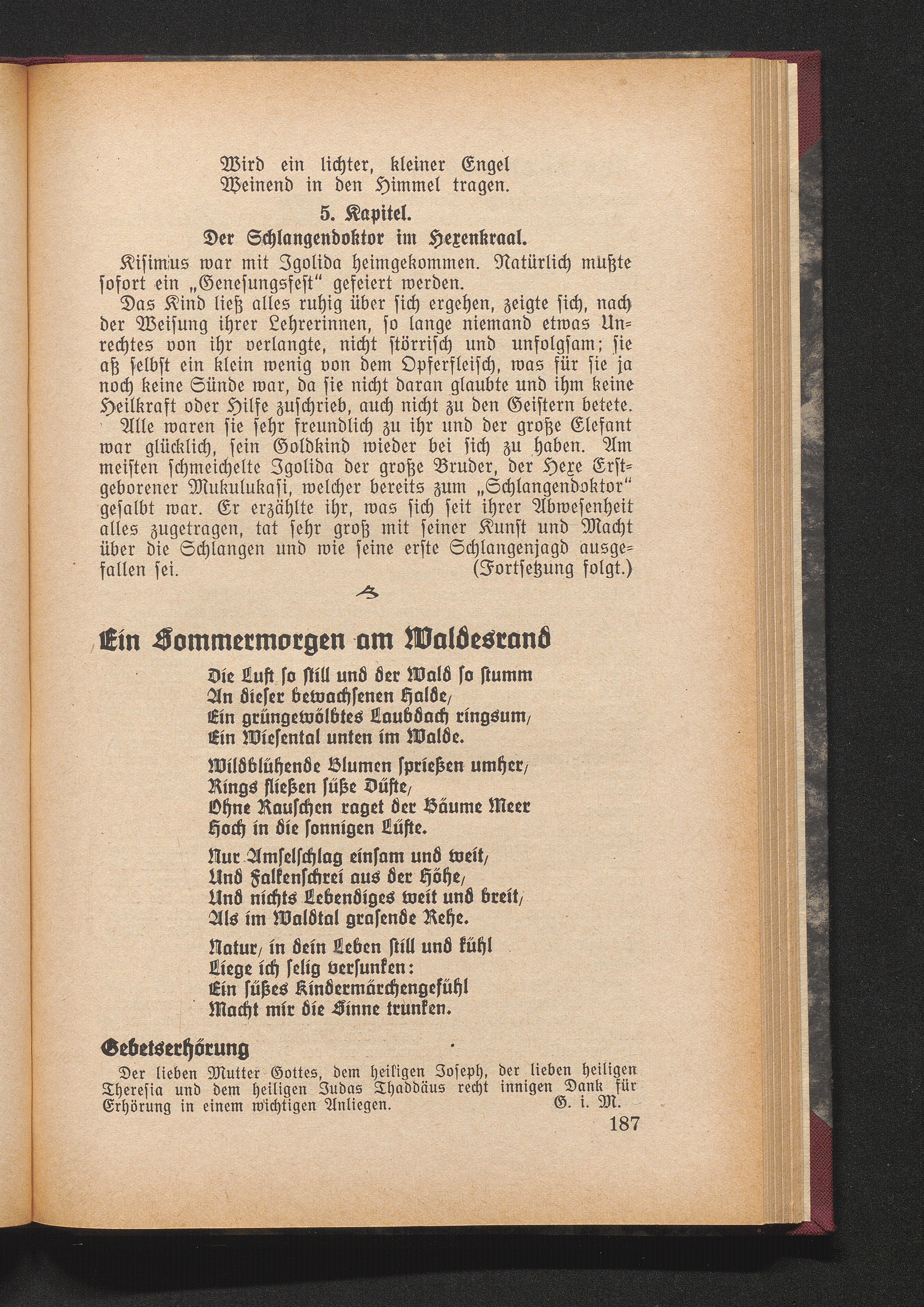 Wird ein lichter, kleiner Engel
Weinend in den Himmel tragen.

5. Kapitel.

Der Schlangendoktor im Hexenkraal.

Kisimus war mit Igolida heimgekommen. Natürlich mußte sofort ein „Genesungsfest“ gefeiert werden.

Das Kind ließ alles ruhig über sich ergehen, zeigte sich, nach der Weisung ihrer Lehrerinnen, so lange niemand etwas Unrechtes von ihr verlangte, nicht störrisch und unfolgsam; sie aß selbst ein klein wenig von dem Opferfleisch, was für sie ja noch keine Sünde war, da sie nicht daran glaubte und ihm keine Heilkraft oder Hilfe zuschrieb, auch nicht zu den Geistern betete. Alle waren sie sehr freundlich zu ihr und der große Elefant war glücklich, sein Goldkind wieder bei sich zu haben. Am meisten schmeichelte Igolida der große Bruder, der Hexe Erstgeborener Mukulukasi, welcher bereits zum „Schlangendoktor“ gesalbt war. Er erzählte ihr, was sich seit ihrer Abwesenheit alles zugetragen, tat sehr groß mit seiner Kunst und Macht über die Schlangen und wie seine erste Schlangenjagd ausgefallen sei. (Fortsetzung folgt.)

Ein Sommermorgen am Waldesrand

Die Luft so still und der Wald so stumm
An dieser bewachsenen Halde,
Ein grüngewölbtes Laubdach ringsum,
Ein Wiesental unten im Walde.

Wildblühende Blumen sprießen umher,
Rings fließen süße Düfte,
Ohne Rauschen raget der Bäume Meer
Hoch in die sonnigen Lüfte.

Nur Amselschlag einsam und weit,
Und Falkenschrei aus der Höhe,
Und nichts Lebendiges weit und breit,
Als im Waldtal grasende Rehe.

Natur, in dein Leben still und kühl
Liege ich selig versunken:
Ein süßes Kindermärchengefühl
Macht mir die Sinne trunken.

Gebetserhörung

Der lieben Mutter Gottes, dem heiligen Joseph, der lieben heiligen Theresia und dem heiligen Judas Thaddäus recht innigen Dank für Erhörung in einem wichtigen Anliegen. G. i. M.

187